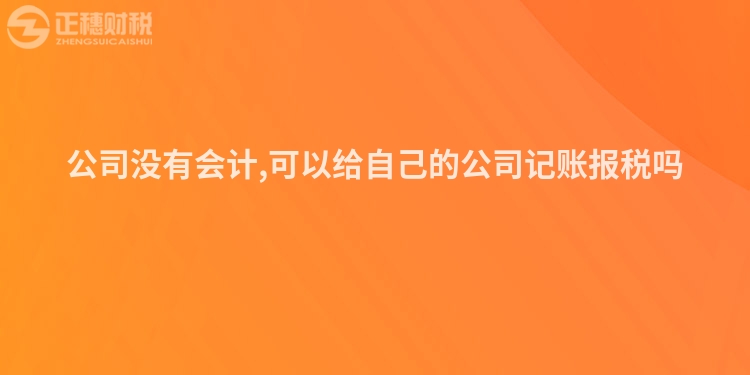 正穗财税
ZHENGSUICAISHUI

公司没有会计,可以给自己的公司记账报税吗